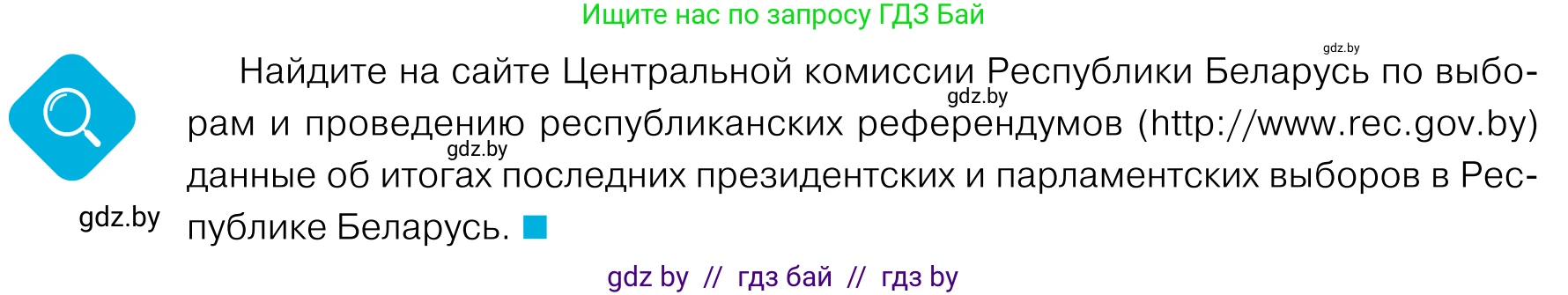 Ищите нас по запросу ГДЗ Бай

gdz.by

Найдите на сайте Центральной комиссии Республики Беларусь по выборам и проведению республиканских референдумов (http://www.rec.gov.by) данные об итогах последних президентских и парламентских выборов в Республике Беларусь.

gdz.by

gdz.by

gdz.by

gdz by // гдз бай // гдз by